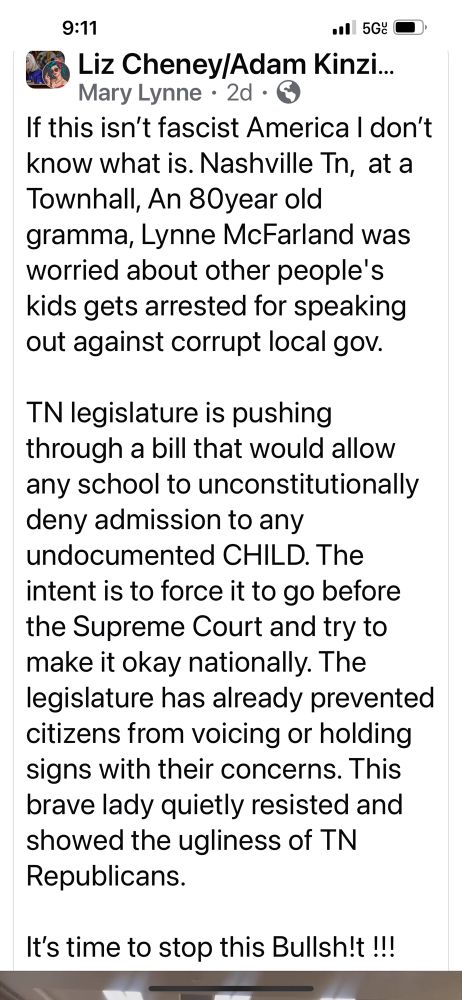 9:11

5G

Liz Cheney/Adam Kinzi...
Mary Lynne · 2d ·

If this isn't fascist America I don't know what is. Nashville Tn, at a Townhall, An 80year old gramma, Lynne McFarland was worried about other people's kids gets arrested for speaking out against corrupt local gov.

TN legislature is pushing through a bill that would allow any school to unconstitutionally deny admission to any undocumented CHILD. The intent is to force it to go before the Supreme Court and try to make it okay nationally. The legislature has already prevented citizens from voicing or holding signs with their concerns. This brave lady quietly resisted and showed the ugliness of TN Republicans.

It's time to stop this Bullsh!t !!!